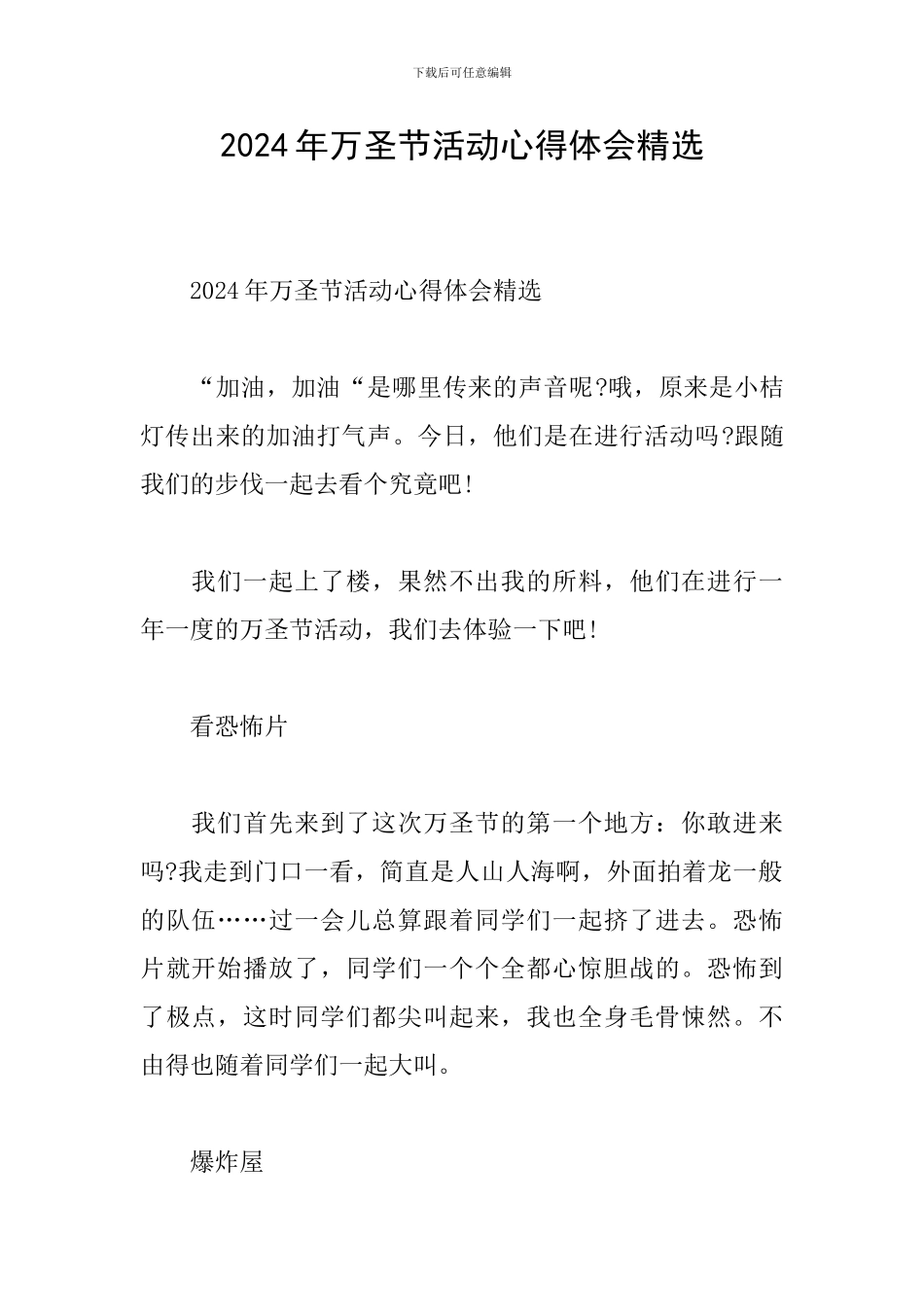 下载后可任意编辑

2024年万圣节活动心得体会精选

2024年万圣节活动心得体会精选

“加油，加油“是哪里传来的声音呢?哦，原来是小桔灯传出来的加油打气声。今日，他们是在进行活动吗?跟随我们的步伐一起去看个究竟吧!

我们一起上了楼，果然不出我的所料，他们在进行一年一度的万圣节活动，我们去体验一下吧!

看恐怖片

我们首先来到了这次万圣节的第一个地方：你敢进来吗?我走到门口一看，简直是人山人海啊，外面拍着龙一般的队伍……过一会儿总算跟着同学们一起挤了进去。恐怖片就开始播放了，同学们一个个全都心惊胆战的。恐怖到了极点，这时同学们都尖叫起来，我也全身毛骨悚然。不由得也随着同学们一起大叫。

爆炸屋